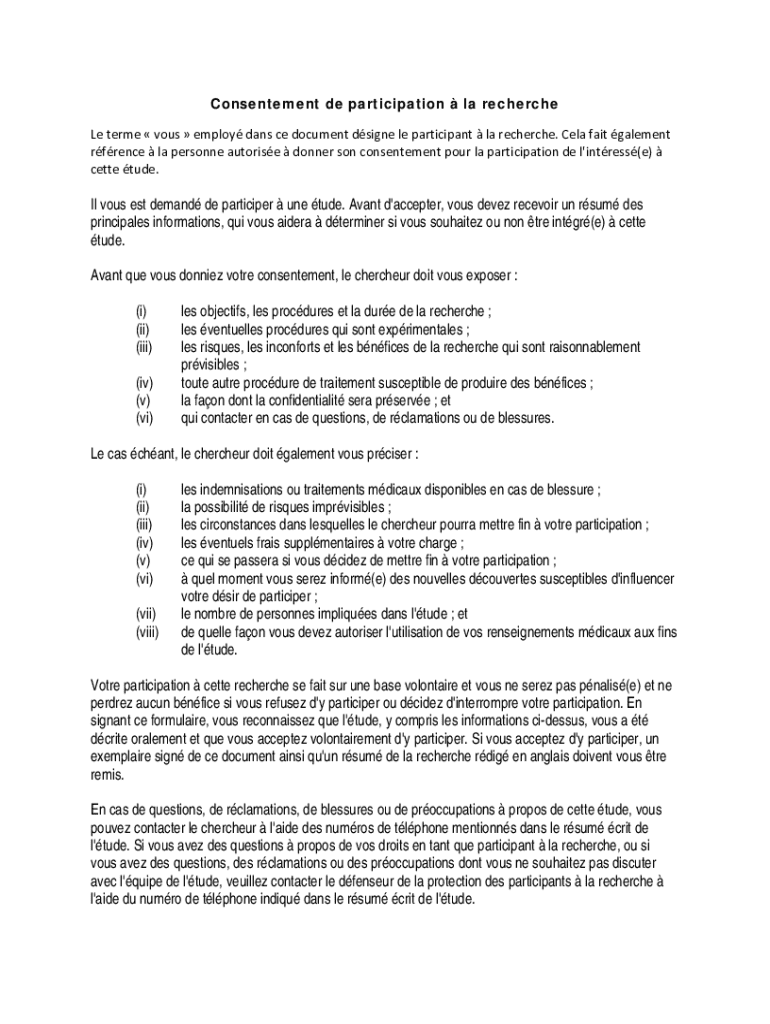 Consentement de participation à la recherche

Le terme « vous » employé dans ce document désigne le participant à la recherche. Cela fait également référence à la personne autorisée à donner son consentement pour la participation de l'intéressé(e) à cette étude.

Il vous est demandé de participer à une étude. Avant d'accepter, vous devez recevoir un résumé des principales informations, qui vous aidera à déterminer si vous souhaitez ou non être intégré(e) à cette étude.

Avant que vous donniez votre consentement, le chercheur doit vous exposer :

(i) les objectifs, les procédures et la durée de la recherche ;
(ii) les éventuelles procédures qui sont expérimentales ;
(iii) les risques, les inconforts et les bénéfices de la recherche qui sont raisonnablement prévisibles ;
(iv) toute autre procédure de traitement susceptible de produire des bénéfices ;
(v) la façon dont la confidentialité sera préservée ; et
(vi) qui contacter en cas de questions, de réclamations ou de blessures.

Le cas échéant, le chercheur doit également vous préciser :

(i) les indemnisations ou traitements médicaux disponibles en cas de blessure ;
(ii) la possibilité de risques imprévisibles ;
(iii) les circonstances dans lesquelles le chercheur pourra mettre fin à votre participation ;
(iv) les éventuels frais supplémentaires à votre charge ;
(v) ce qui se passera si vous décidez de mettre fin à votre participation ;
(vi) à quel moment vous serez informé(e) des nouvelles découvertes susceptibles d'influencer votre désir de participer ;
(vii) le nombre de personnes impliquées dans l'étude ; et
(viii) de quelle façon vous devez autoriser l'utilisation de vos renseignements médicaux aux fins de l'étude.

Votre participation à cette recherche se fait sur une base volontaire et vous ne serez pas pénalisé(e) et ne perdrez aucun bénéfice si vous refusez d'y participer ou décidez d'interrompre votre participation. En signant ce formulaire, vous reconnaissez que l'étude, y compris les informations ci-dessus, vous a été décrite oralement et que vous acceptez volontairement d'y participer. Si vous acceptez d'y participer, un exemplaire signé de ce document ainsi qu'un résumé de la recherche rédigé en anglais doivent vous être remis.

En cas de questions, de réclamations, de blessures ou de préoccupations à propos de cette étude, vous pouvez contacter le chercheur à l'aide des numéros de téléphone mentionnés dans le résumé écrit de l'étude. Si vous avez des questions à propos de vos droits en tant que participant à la recherche, ou si vous avez des questions, des réclamations ou des préoccupations dont vous ne souhaitez pas discuter avec l'équipe de l'étude, veuillez contacter le défenseur de la protection des participants à la recherche à l'aide du numéro de téléphone indiqué dans le résumé écrit de l'étude.